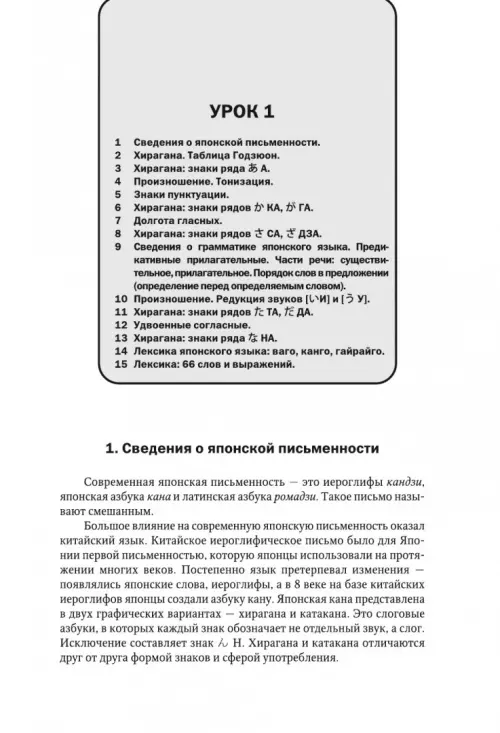 УРОК 1

1 Сведения о японской письменности.
2 Хирагана. Таблица Годзюон.
3 Хирагана: знаки ряда あ А.
4 Произношение. Тонизация.
5 Знаки пунктуации.
6 Хирагана: знаки рядов か КА, が ГА.
7 Долгота гласных.
8 Хирагана: знаки рядов さ СА, ざ ДЗА.
9 Сведения о грамматике японского языка. Предикативные прилагательные. Части речи: существительное, прилагательное. Порядок слов в предложении (определение перед определяемым словом).
10 Произношение. Редукция звуков [い И] и [う У].
11 Хирагана: знаки рядов た ТА, だ ДА.
12 Удвоенные согласные.
13 Хирагана: знаки ряда な НА.
14 Лексика японского языка: ваго, канго, гайрайго.
15 Лексика: 66 слов и выражений.

1. Сведения о японской письменности

Современная японская письменность — это иероглифы кандзи, японская азбука кана и латинская азбука ромадзи. Такое письмо называют смешанным.

Большое влияние на современную японскую письменность оказал китайский язык. Китайское иероглифическое письмо было для Японии первой письменностью, которую японцы использовали на протяжении многих веков. Постепенно язык претерпевал изменения — появлялись японские слова, иероглифы, а в 8 веке на базе китайских иероглифов японцы создали азбуку кану. Японская кана представлена в двух графических вариантах — хирагана и катакана. Это слоговые азбуки, в которых каждый знак обозначает не отдельный звук, а слог. Исключение составляет знак ん Н. Хирагана и катакана отличаются друг от друга формой знаков и сферой употребления.